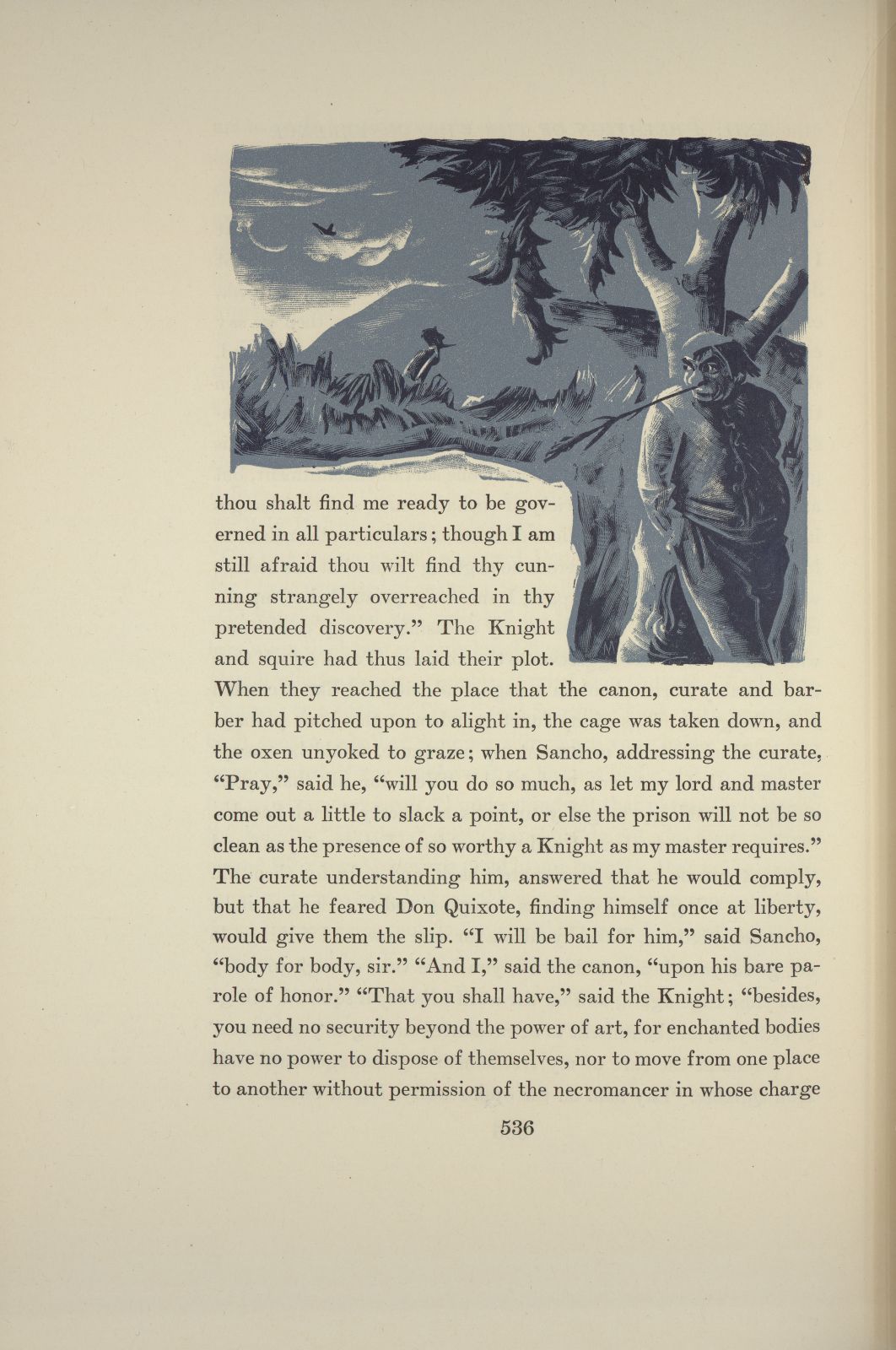 thou shalt find me ready to be governed in all particulars; though I am still afraid thou wilt find thy cunning strangely overreached in thy pretended discovery." The Knight and squire had thus laid their plot. When they reached the place that the canon, curate and barber had pitched upon to alight in, the cage was taken down, and the oxen unyoked to graze; when Sancho, addressing the curate, "Pray," said he, "will you do so much, as let my lord and master come out a little to slack a point, or else the prison will not be so clean as the presence of so worthy a Knight as my master requires." The curate understanding him, answered that he would comply, but that he feared Don Quixote, finding himself once at liberty, would give them the slip. "I will be bail for him," said Sancho, "body for body, sir." "And I," said the canon, "upon his bare parole of honor." "That you shall have," said the Knight; "besides, you need no security beyond the power of art, for enchanted bodies have no power to dispose of themselves, nor to move from one place to another without permission of the necromancer in whose charge

536